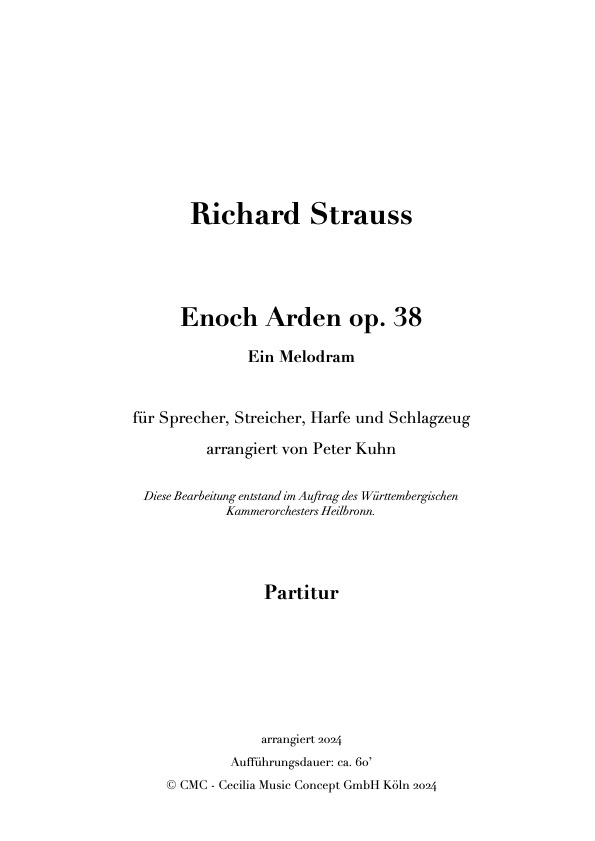 Richard Strauss

Enoch Arden op. 38

Ein Melodram

für Sprecher, Streicher, Harfe und Schlagzeug

arrangiert von Peter Kuhn

Diese Bearbeitung entstand im Auftrag des Württembergischen Kammerorchesters Heilbronn.

Partitur

arrangiert 2024

Aufführungsdauer: ca. 60'

© CMC - Cecilia Music Concept GmbH Köln 2024